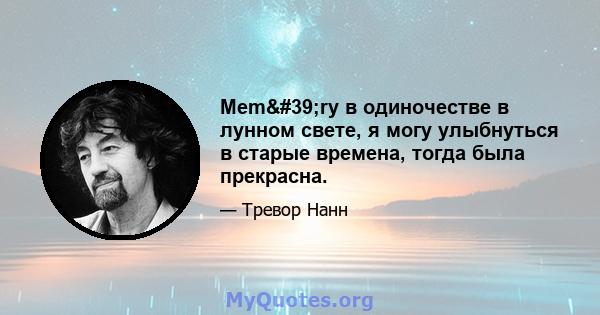 Mem&#39;ry в одиночестве в лунном свете, я могу улыбнуться в старые времена, тогда была прекрасна.

— Тревор Нанн

MyQuotes.org